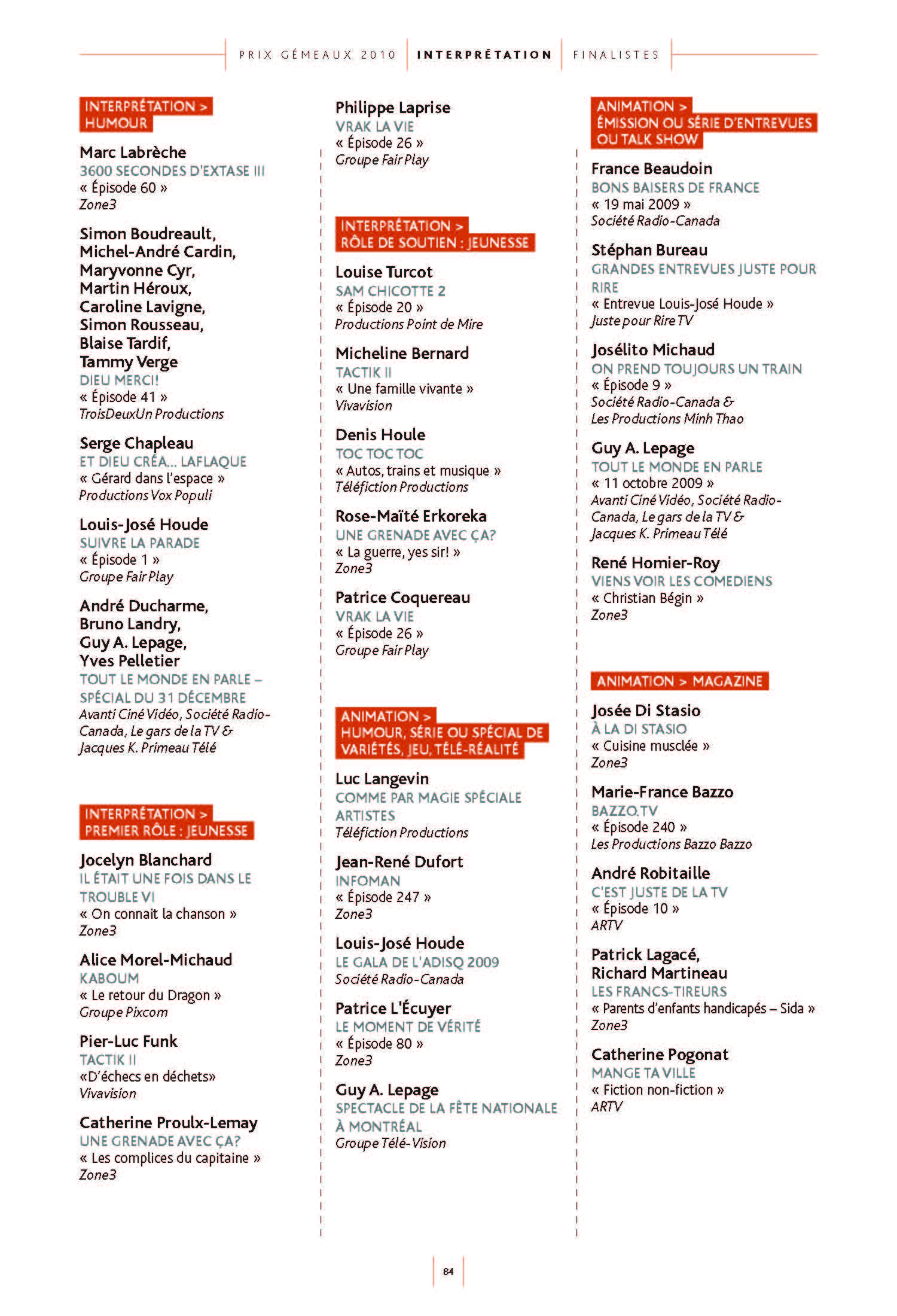 PRIX GÉMEAUX 2010 | INTERPRÉTATION | FINALISTES

INTERPRÉTATION > HUMOUR

Marc Labrèche
3600 SECONDES D'EXTASE III
« Épisode 60 »
Zone3

Simon Boudreault, Michel-André Cardin, Maryvonne Cyr, Martin Héroux, Caroline Lavigne, Simon Rousseau, Blaise Tardif, Tammy Verge
DIEU MERCI!
« Épisode 41 »
TroisDeuxUn Productions

Serge Chapleau
ET DIEU CRÉA... LAFLAQUE
« Gérard dans l'espace »
Productions Vox Populi

Louis-José Houde
SUIVRE LA PARADE
« Épisode 1 »
Groupe Fair Play

André Ducharme, Bruno Landry, Guy A. Lepage, Yves Pelletier
TOUT LE MONDE EN PARLE – SPÉCIAL DU 31 DÉCEMBRE
Avanti Ciné Vidéo, Société Radio-Canada, Le gars de la TV & Jacques K. Primeau Télé

INTERPRÉTATION > PREMIER RÔLE : JEUNESSE

Jocelyn Blanchard
IL ÉTAIT UNE FOIS DANS LE TROUBLE VI
« On connait la chanson »
Zone3

Alice Morel-Michaud
KABOUM
« Le retour du Dragon »
Groupe Pixcom

Pier-Luc Funk
TACTIK II
«D'échecs en déchets»
Vivavision

Catherine Proulx-Lemay
UNE GRENADE AVEC ÇA?
« Les complices du capitaine »
Zone3

Philippe Laprise
VRAK LA VIE
« Épisode 26 »
Groupe Fair Play

INTERPRÉTATION > RÔLE DE SOUTIEN : JEUNESSE

Louise Turcot
SAM CHICOTTE 2
« Épisode 20 »
Productions Point de Mire

Micheline Bernard
TACTIK II
« Une famille vivante »
Vivavision

Denis Houle
TOC TOC TOC
« Autos, trains et musique »
Téléfiction Productions

Rose-Maïté Erkoreka
UNE GRENADE AVEC ÇA?
« La guerre, yes sir! »
Zone3

Patrice Coquereau
VRAK LA VIE
« Épisode 26 »
Groupe Fair Play

ANIMATION > HUMOUR, SÉRIE OU SPÉCIAL DE VARIÉTÉS, JEU, TÉLÉ-RÉALITÉ

Luc Langevin
COMME PAR MAGIE SPÉCIALE ARTISTES
Téléfiction Productions

Jean-René Dufort
INFOMAN
« Épisode 247 »
Zone3

Louis-José Houde
LE GALA DE L'ADISQ 2009
Société Radio-Canada

Patrice L'Écuyer
LE MOMENT DE VÉRITÉ
« Épisode 80 »
Zone3

Guy A. Lepage
SPECTACLE DE LA FÊTE NATIONALE À MONTRÉAL
Groupe Télé-Vision

ANIMATION > ÉMISSION OU SÉRIE D'ENTREVUES OU TALK SHOW

France Beaudoin
BONS BAISERS DE FRANCE
« 19 mai 2009 »
Société Radio-Canada

Stéphan Bureau
GRANDES ENTREVUES JUSTE POUR RIRE
« Entrevue Louis-José Houde »
Juste pour Rire TV

Josélito Michaud
ON PREND TOUJOURS UN TRAIN
« Épisode 9 »
Société Radio-Canada & Les Productions Minh Thao

Guy A. Lepage
TOUT LE MONDE EN PARLE
« 11 octobre 2009 »
Avanti Ciné Vidéo, Société Radio-Canada, Le gars de la TV & Jacques K. Primeau Télé

René Homier-Roy
VIENS VOIR LES COMEDIENS
« Christian Bégin »
Zone3

ANIMATION > MAGAZINE

Josée Di Stasio
À LA DI STASIO
« Cuisine musclée »
Zone3

Marie-France Bazzo
BAZZO.TV
« Épisode 240 »
Les Productions Bazzo Bazzo

André Robitaille
C'EST JUSTE DE LA TV
« Épisode 10 »
ARTV

Patrick Lagacé, Richard Martineau
LES FRANCS-TIREURS
« Parents d'enfants handicapés – Sida »
Zone3

Catherine Pogonat
MANGE TA VILLE
« Fiction non-fiction »
ARTV

84